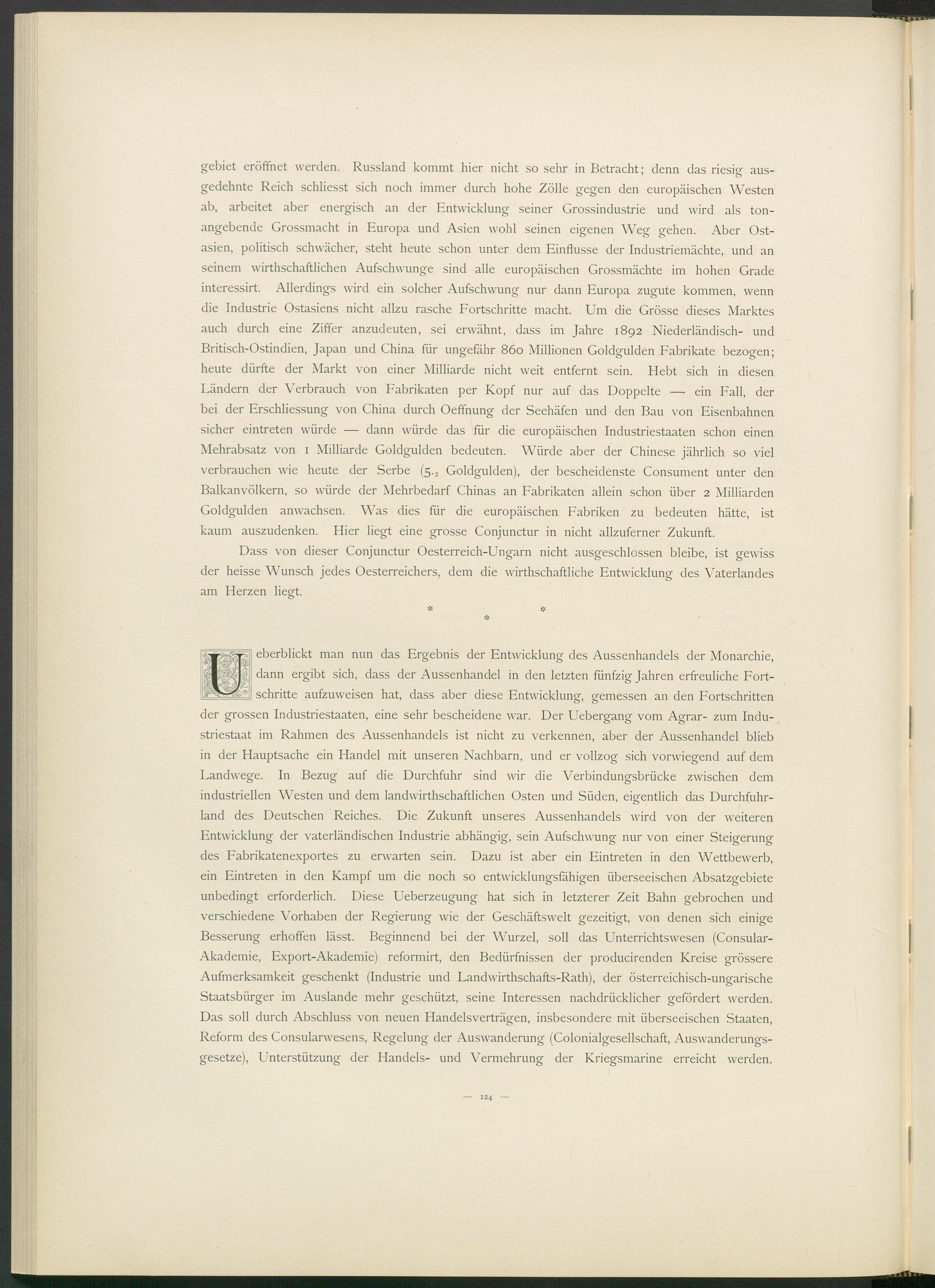 gebiet eröffnet werden. Russland kommt hier nicht so sehr in Betracht; denn das riesig ausgedehnte Reich schliesst sich noch immer durch hohe Zölle gegen den europäischen Westen ab, arbeitet aber energisch an der Entwicklung seiner Grossindustrie und wird als tonangebende Grossmacht in Europa und Asien wohl seinen eigenen Weg gehen. Aber Ostasien, politisch schwächer, steht heute schon unter dem Einflusse der Industriemächte, und an seinem wirthschaftlichen Aufschwunge sind alle europäischen Grossmächte im hohen Grade interessirt. Allerdings wird ein solcher Aufschwung nur dann Europa zugute kommen, wenn die Industrie Ostasiens nicht allzu rasche Fortschritte macht. Um die Grösse dieses Marktes auch durch eine Ziffer anzudeuten, sei erwähnt, dass im Jahre 1892 Niederländisch- und Britisch-Ostindien, Japan und China für ungefähr 860 Millionen Goldgulden Fabrikate bezogen; heute dürfte der Markt von einer Milliarde nicht weit entfernt sein. Hebt sich in diesen Ländern der Verbrauch von Fabrikaten per Kopf nur auf das Doppelte — ein Fall, der bei der Erschliessung von China durch Oeffnung der Seehäfen und den Bau von Eisenbahnen sicher eintreten würde — dann würde das für die europäischen Industriestaaten schon einen Mehrabsatz von 1 Milliarde Goldgulden bedeuten. Würde aber der Chinese jährlich so viel verbrauchen wie heute der Serbe ($5._2$ Goldgulden), der bescheidenste Consument unter den Balkanvölkern, so würde der Mehrbedarf Chinas an Fabrikaten allein schon über 2 Milliarden Goldgulden anwachsen. Was dies für die europäischen Fabriken zu bedeuten hätte, ist kaum auszudenken. Hier liegt eine grosse Conjunctur in nicht allzuferner Zukunft.

Dass von dieser Conjunctur Oesterreich-Ungarn nicht ausgeschlossen bleibe, ist gewiss der heisse Wunsch jedes Oesterreichers, dem die wirthschaftliche Entwicklung des Vaterlandes am Herzen liegt.

* * *

Ueberblickt man nun das Ergebnis der Entwicklung des Aussenhandels der Monarchie, dann ergibt sich, dass der Aussenhandel in den letzten fünfzig Jahren erfreuliche Fortschritte aufzuweisen hat, dass aber diese Entwicklung, gemessen an den Fortschritten der grossen Industriestaaten, eine sehr bescheidene war. Der Uebergang vom Agrar- zum Industriestaat im Rahmen des Aussenhandels ist nicht zu verkennen, aber der Aussenhandel blieb in der Hauptsache ein Handel mit unseren Nachbarn, und er vollzog sich vorwiegend auf dem Landwege. In Bezug auf die Durchfuhr sind wir die Verbindungsbrücke zwischen dem industriellen Westen und dem landwirthschaftlichen Osten und Süden, eigentlich das Durchfuhrland des Deutschen Reiches. Die Zukunft unseres Aussenhandels wird von der weiteren Entwicklung der vaterländischen Industrie abhängig, sein Aufschwung nur von einer Steigerung des Fabrikatenexportes zu erwarten sein. Dazu ist aber ein Eintreten in den Wettbewerb, ein Eintreten in den Kampf um die noch so entwicklungsfähigen überseeischen Absatzgebiete unbedingt erforderlich. Diese Ueberzeugung hat sich in letzterer Zeit Bahn gebrochen und verschiedene Vorhaben der Regierung wie der Geschäftswelt gezeitigt, von denen sich einige Besserung erhoffen lässt. Beginnend bei der Wurzel, soll das Unterrichtswesen (Consular-Akademie, Export-Akademie) reformirt, den Bedürfnissen der producirenden Kreise grössere Aufmerksamkeit geschenkt (Industrie und Landwirthschafts-Rath), der österreichisch-ungarische Staatsbürger im Auslande mehr geschützt, seine Interessen nachdrücklicher gefördert werden. Das soll durch Abschluss von neuen Handelsverträgen, insbesondere mit überseeischen Staaten, Reform des Consularwesens, Regelung der Auswanderung (Colonialgesellschaft, Auswanderungsgesetze), Unterstützung der Handels- und Vermehrung der Kriegsmarine erreicht werden.

— 124 —